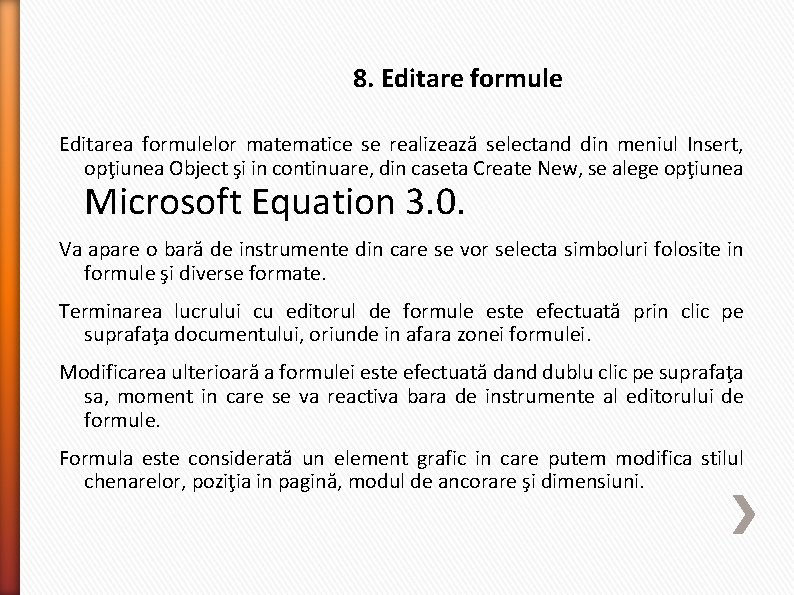 8. Editare formule

Editarea formulelor matematice se realizează selectand din meniul Insert, opţiunea Object şi in continuare, din caseta Create New, se alege opţiunea Microsoft Equation 3.0.

Va apare o bară de instrumente din care se vor selecta simboluri folosite in formule şi diverse formate.

Terminarea lucrului cu editorul de formule este efectuată prin clic pe suprafaţa documentului, oriunde in afara zonei formulei.

Modificarea ulterioară a formulei este efectuată dand dublu clic pe suprafaţa sa, moment in care se va reactiva bara de instrumente al editorului de formule.

Formula este considerată un element grafic in care putem modifica stilul chenarelor, poziţia in pagină, modul de ancorare şi dimensiuni.